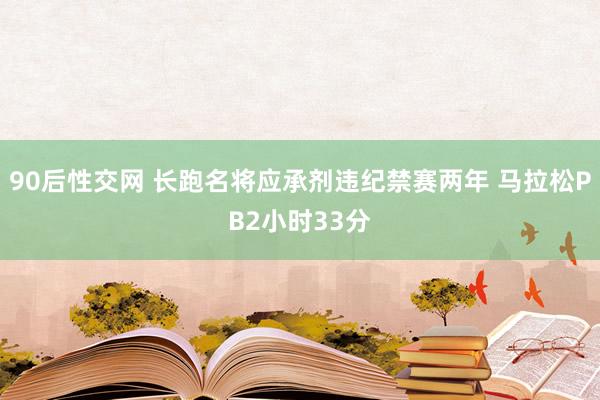 90后性交网 长跑名将应承剂违纪禁赛两年 马拉松PB2小时33分